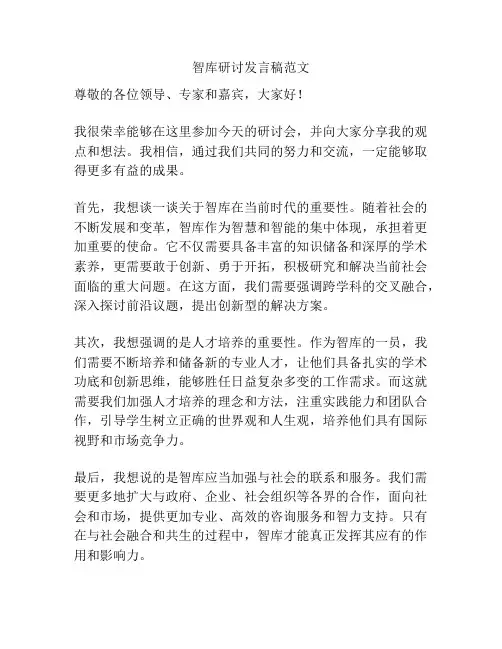 智库研讨发言稿范文

尊敬的各位领导、专家和嘉宾，大家好！

我很荣幸能够在这里参加今天的研讨会，并向大家分享我的观点和想法。我相信，通过我们共同的努力和交流，一定能够取得更多有益的成果。

首先，我想谈一谈关于智库在当前时代的重要性。随着社会的不断发展和变革，智库作为智慧和智能的集中体现，承担着更加重要的使命。它不仅需要具备丰富的知识储备和深厚的学术素养，更需要敢于创新、勇于开拓，积极研究和解决当前社会面临的重大问题。在这方面，我们需要强调跨学科的交叉融合，深入探讨前沿议题，提出创新型的解决方案。

其次，我想强调的是人才培养的重要性。作为智库的一员，我们需要不断培养和储备新的专业人才，让他们具备扎实的学术功底和创新思维，能够胜任日益复杂多变的工作需求。而这就需要我们加强人才培养的理念和方法，注重实践能力和团队合作，引导学生树立正确的世界观和人生观，培养他们具有国际视野和市场竞争力。

最后，我想说的是智库应当加强与社会的联系和服务。我们需要更多地扩大与政府、企业、社会组织等各界的合作，面向社会和市场，提供更加专业、高效的咨询服务和智力支持。只有在与社会融合和共生的过程中，智库才能真正发挥其应有的作用和影响力。